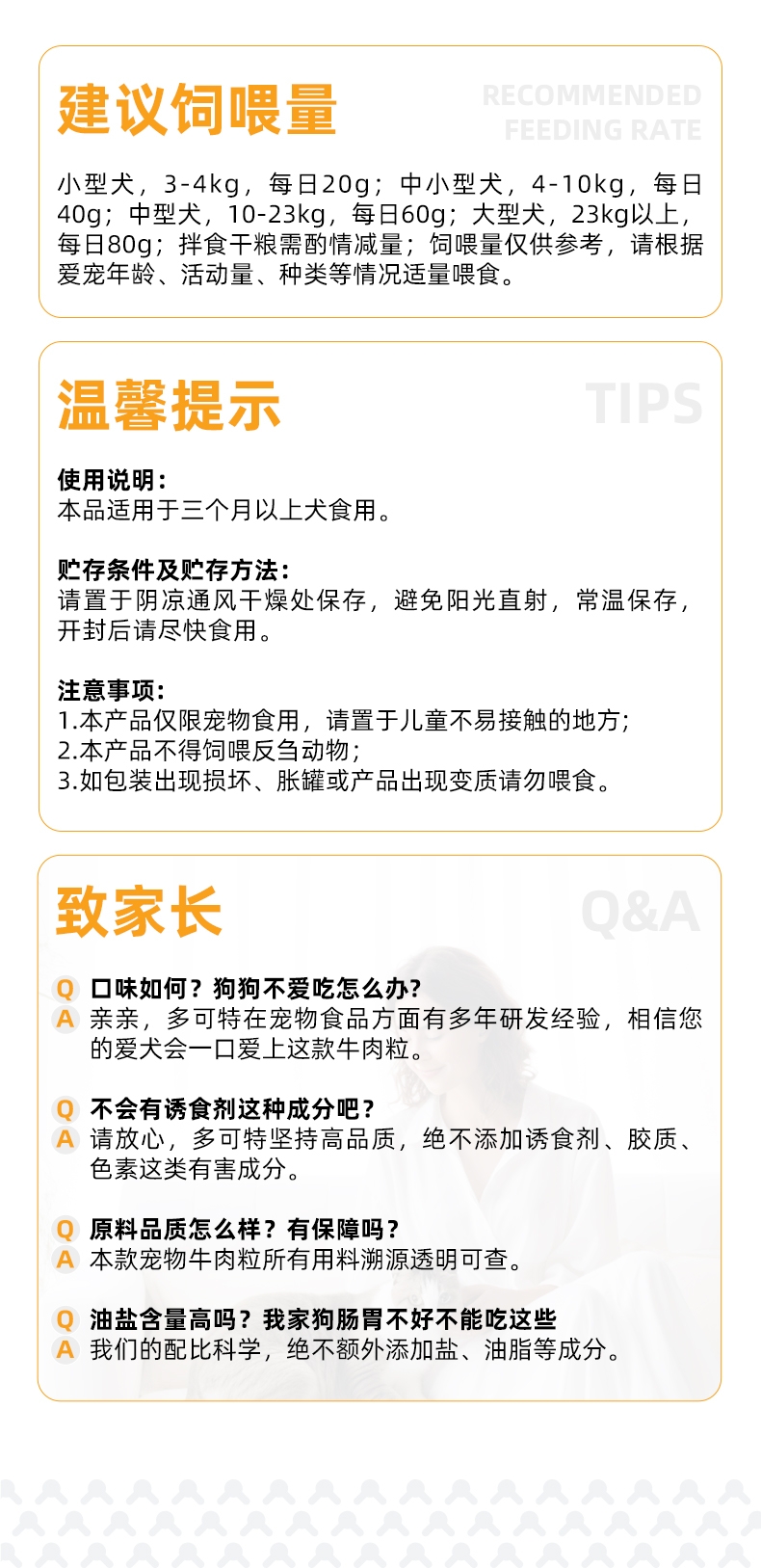 建议饲喂量

RECOMMENDED FEEDING RATE

小型犬，3-4kg，每日20g；中小型犬，4-10kg，每日40g；中型犬，10-23kg，每日60g；大型犬，23kg以上，每日80g；拌食干粮需酌情减量；饲喂量仅供参考，请根据爱宠年龄、活动量、种类等情况适量喂食。

温馨提示

TIPS

使用说明：
本品适用于三个月以上犬食用。

贮存条件及贮存方法：
请置于阴凉通风干燥处保存，避免阳光直射，常温保存，开封后请尽快食用。

注意事项：
1.本产品仅限宠物食用，请置于儿童不易接触的地方；
2.本产品不得饲喂反刍动物；
3.如包装出现损坏、胀罐或产品出现变质请勿喂食。

致家长

Q&A

Q 口味如何？狗狗不爱吃怎么办？
A 亲亲，多可特在宠物食品方面有多年研发经验，相信您的爱犬会一口爱上这款牛肉粒。

Q 不会有诱食剂这种成分吧？
A 请放心，多可特坚持高品质，绝不添加诱食剂、胶质、色素这类有害成分。

Q 原料品质怎么样？有保障吗？
A 本款宠物牛肉粒所有用料溯源透明可查。

Q 油盐含量高吗？我家狗肠胃不好不能吃这些
A 我们的配比科学，绝不额外添加盐、油脂等成分。